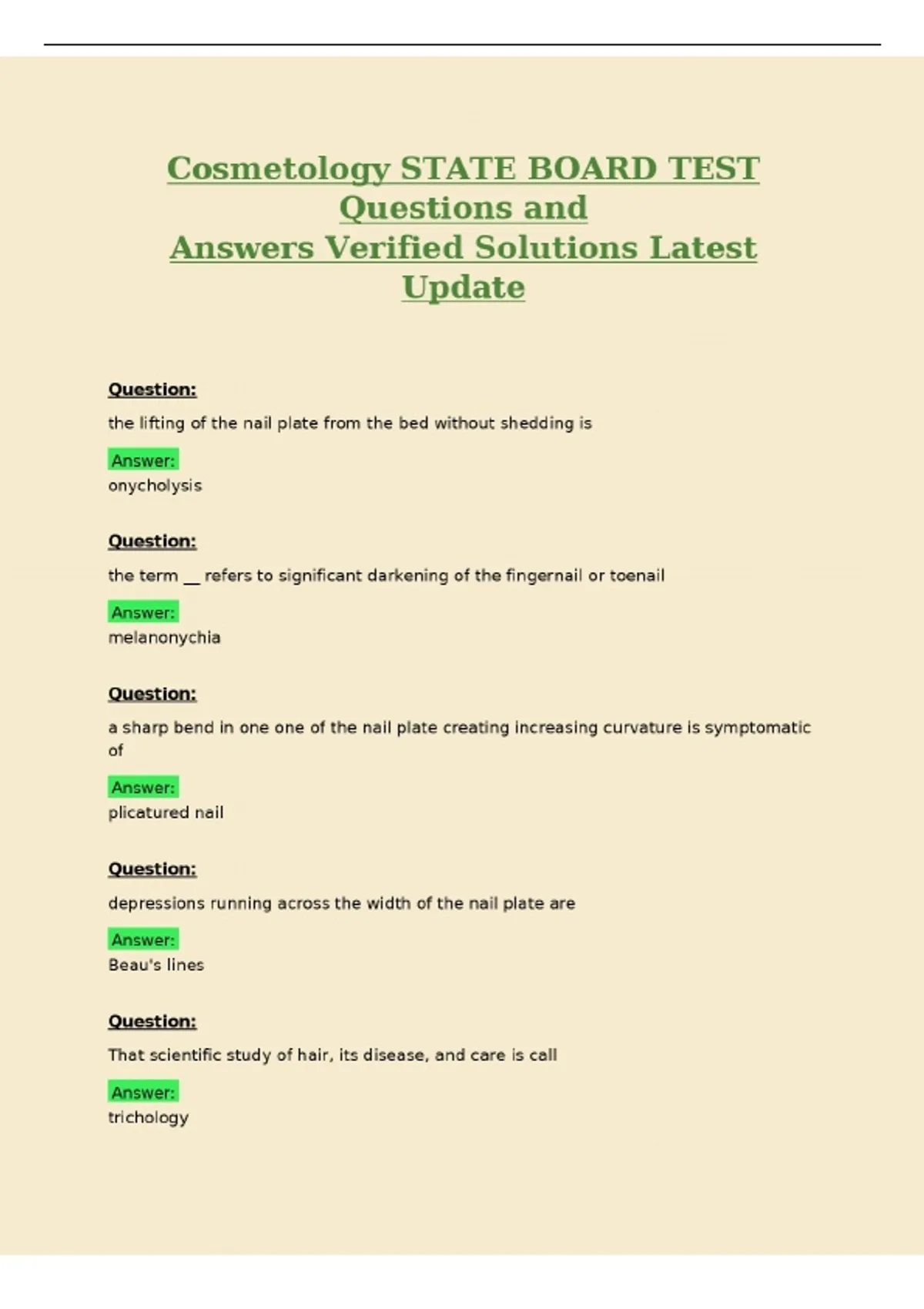 Cosmetology STATE BOARD TEST Questions and Answers Verified Solutions Latest Update

Question:

the lifting of the nail plate from the bed without shedding is

Answer:
onycholysis

Question:

the term __ refers to significant darkening of the fingernail or toenail

Answer:
melanonychia

Question:

a sharp bend in one one of the nail plate creating increasing curvature is symptomatic of

Answer:
plicatured nail

Question:

depressions running across the width of the nail plate are

Answer:
Beau's lines

Question:

That scientific study of hair, its disease, and care is call

Answer:
trichology